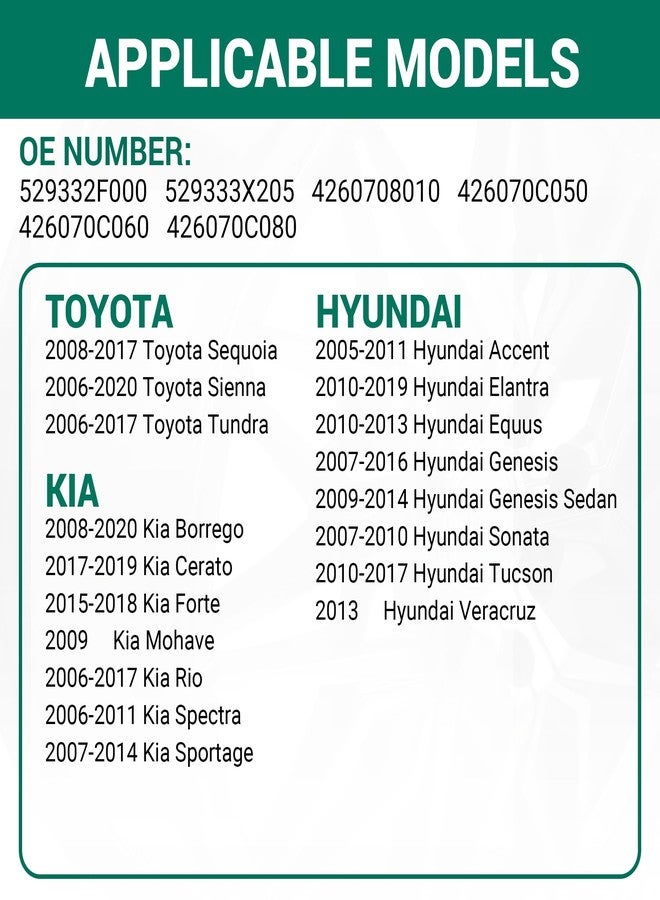 APPLICABLE MODELS

OE NUMBER:
529332F000 529333X205 4260708010 426070C050 426070C060 426070C080

TOYOTA
2008-2017 Toyota Sequoia
2006-2020 Toyota Sienna
2006-2017 Toyota Tundra

KIA
2008-2020 Kia Borrego
2017-2019 Kia Cerato
2015-2018 Kia Forte
2009 Kia Mohave
2006-2017 Kia Rio
2006-2011 Kia Spectra
2007-2014 Kia Sportage

HYUNDAI
2005-2011 Hyundai Accent
2010-2019 Hyundai Elantra
2010-2013 Hyundai Equus
2007-2016 Hyundai Genesis
2009-2014 Hyundai Genesis Sedan
2007-2010 Hyundai Sonata
2010-2017 Hyundai Tucson
2013 Hyundai Veracruz